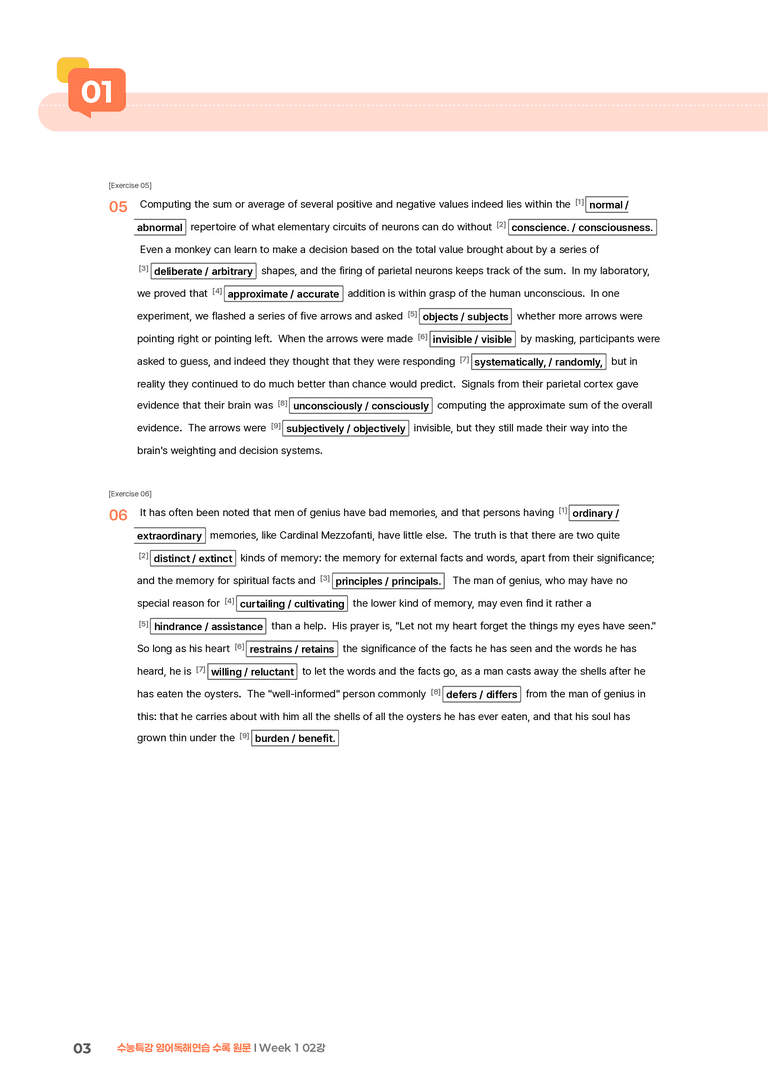 01

[Exercise 05]

05 Computing the sum or average of several positive and negative values indeed lies within the $^{[1]}$ normal / abnormal repertoire of what elementary circuits of neurons can do without $^{[2]}$ conscience. / consciousness. Even a monkey can learn to make a decision based on the total value brought about by a series of $^{[3]}$ deliberate / arbitrary shapes, and the firing of parietal neurons keeps track of the sum. In my laboratory, we proved that $^{[4]}$ approximate / accurate addition is within grasp of the human unconscious. In one experiment, we flashed a series of five arrows and asked $^{[5]}$ objects / subjects whether more arrows were pointing right or pointing left. When the arrows were made $^{[6]}$ invisible / visible by masking, participants were asked to guess, and indeed they thought that they were responding $^{[7]}$ systematically, / randomly, but in reality they continued to do much better than chance would predict. Signals from their parietal cortex gave evidence that their brain was $^{[8]}$ unconsciously / consciously computing the approximate sum of the overall evidence. The arrows were $^{[9]}$ subjectively / objectively invisible, but they still made their way into the brain's weighting and decision systems.

[Exercise 06]

06 It has often been noted that men of genius have bad memories, and that persons having $^{[1]}$ ordinary / extraordinary memories, like Cardinal Mezzofanti, have little else. The truth is that there are two quite $^{[2]}$ distinct / extinct kinds of memory: the memory for external facts and words, apart from their significance; and the memory for spiritual facts and $^{[3]}$ principles / principals. The man of genius, who may have no special reason for $^{[4]}$ curtailing / cultivating the lower kind of memory, may even find it rather a $^{[5]}$ hindrance / assistance than a help. His prayer is, "Let not my heart forget the things my eyes have seen." So long as his heart $^{[6]}$ restrains / retains the significance of the facts he has seen and the words he has heard, he is $^{[7]}$ willing / reluctant to let the words and the facts go, as a man casts away the shells after he has eaten the oysters. The "well-informed" person commonly $^{[8]}$ defers / differs from the man of genius in this: that he carries about with him all the shells of all the oysters he has ever eaten, and that his soul has grown thin under the $^{[9]}$ burden / benefit.

03 수능특강 영어독해연습 수록 원문 I Week 1 02강